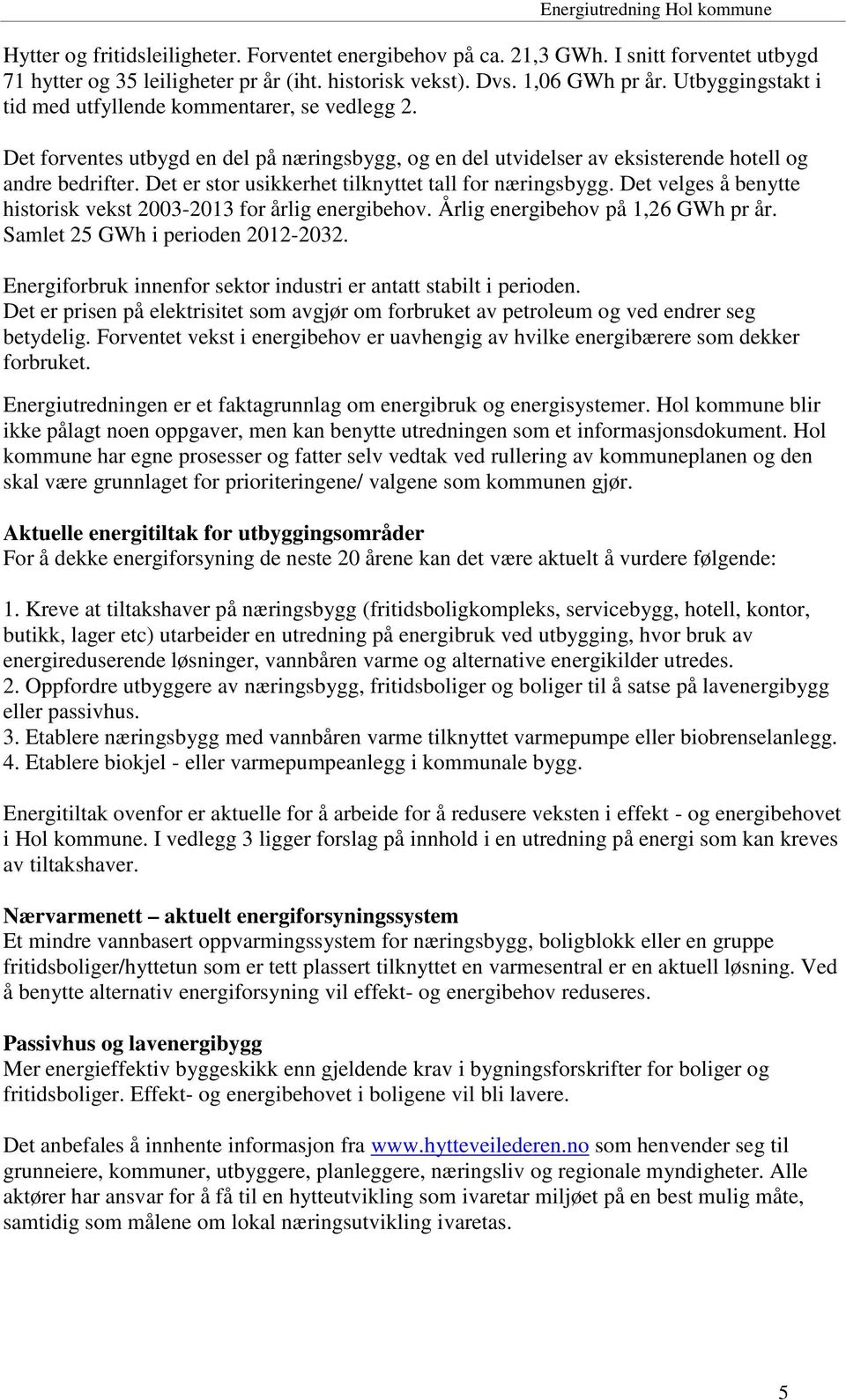 Energiutredning Hol kommune

Hytter og fritidsleiligheter. Forventet energibehov på ca. 21,3 GWh. I snitt forventet utbygd 71 hytter og 35 leiligheter pr år (iht. historisk vekst). Dvs. 1,06 GWh pr år. Utbyggingstakt i tid med utfyllende kommentarer, se vedlegg 2.

Det forventes utbygd en del på næringsbygg, og en del utvidelser av eksisterende hotell og andre bedrifter. Det er stor usikkerhet tilknyttet tall for næringsbygg. Det velges å benytte historisk vekst 2003-2013 for årlig energibehov. Årlig energibehov på 1,26 GWh pr år. Samlet 25 GWh i perioden 2012-2032.

Energiforbruk innenfor sektor industri er antatt stabilt i perioden.
Det er prisen på elektrisitet som avgjør om forbruket av petroleum og ved endrer seg betydelig. Forventet vekst i energibehov er uavhengig av hvilke energibærere som dekker forbruket.

Energiutredningen er et faktagrunnlag om energibruk og energisystemer. Hol kommune blir ikke pålagt noen oppgaver, men kan benytte utredningen som et informasjonsdokument. Hol kommune har egne prosesser og fatter selv vedtak ved rullering av kommuneplanen og den skal være grunnlaget for prioriteringene/ valgene som kommunen gjør.

Aktuelle energitiltak for utbyggingsområder
For å dekke energiforsyning de neste 20 årene kan det være aktuelt å vurdere følgende:

1. Kreve at tiltakshaver på næringsbygg (fritidsboligkompleks, servicebygg, hotell, kontor, butikk, lager etc) utarbeider en utredning på energibruk ved utbygging, hvor bruk av energireduserende løsninger, vannbåren varme og alternative energikilder utredes.
2. Oppfordre utbyggere av næringsbygg, fritidsboliger og boliger til å satse på lavenergibygg eller passivhus.
3. Etablere næringsbygg med vannbåren varme tilknyttet varmepumpe eller biobrenselanlegg.
4. Etablere biokjel - eller varmepumpeanlegg i kommunale bygg.

Energitiltak ovenfor er aktuelle for å arbeide for å redusere veksten i effekt - og energibehovet i Hol kommune. I vedlegg 3 ligger forslag på innhold i en utredning på energi som kan kreves av tiltakshaver.

Nærvarmenett – aktuelt energiforsyningssystem
Et mindre vannbasert oppvarmingssystem for næringsbygg, boligblokk eller en gruppe fritidsboliger/hyttetun som er tett plassert tilknyttet en varmesentral er en aktuell løsning. Ved å benytte alternativ energiforsyning vil effekt- og energibehov reduseres.

Passivhus og lavenergibygg
Mer energieffektiv byggeskikk enn gjeldende krav i bygningsforskrifter for boliger og fritidsboliger. Effekt- og energibehovet i boligene vil bli lavere.

Det anbefales å innhente informasjon fra www.hytteveilederen.no som henvender seg til grunneiere, kommuner, utbyggere, planleggere, næringsliv og regionale myndigheter. Alle aktører har ansvar for å få til en hytteutvikling som ivaretar miljøet på en best mulig måte, samtidig som målene om lokal næringsutvikling ivaretas.

5